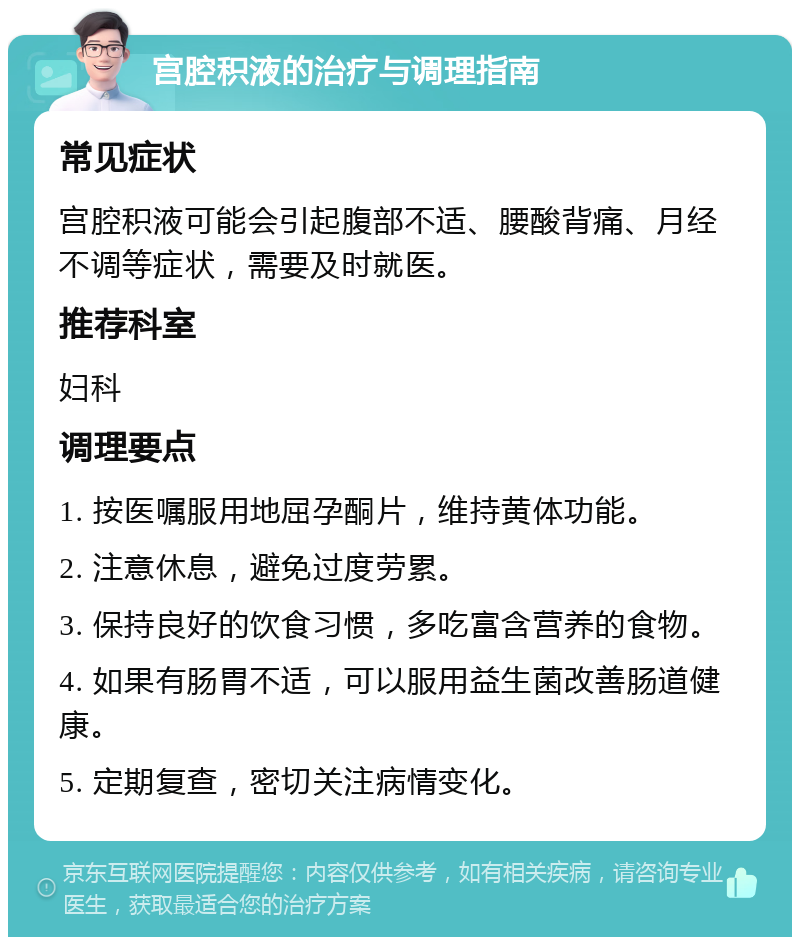 宫腔积液的治疗与调理指南

常见症状

宫腔积液可能会引起腹部不适、腰酸背痛、月经不调等症状，需要及时就医。

推荐科室

妇科

调理要点

1. 按医嘱服用地屈孕酮片，维持黄体功能。

2. 注意休息，避免过度劳累。

3. 保持良好的饮食习惯，多吃富含营养的食物。

4. 如果有肠胃不适，可以服用益生菌改善肠道健康。

5. 定期复查，密切关注病情变化。

京东互联网医院提醒您：内容仅供参考，如有相关疾病，请咨询专业医生，获取最适合您的治疗方案